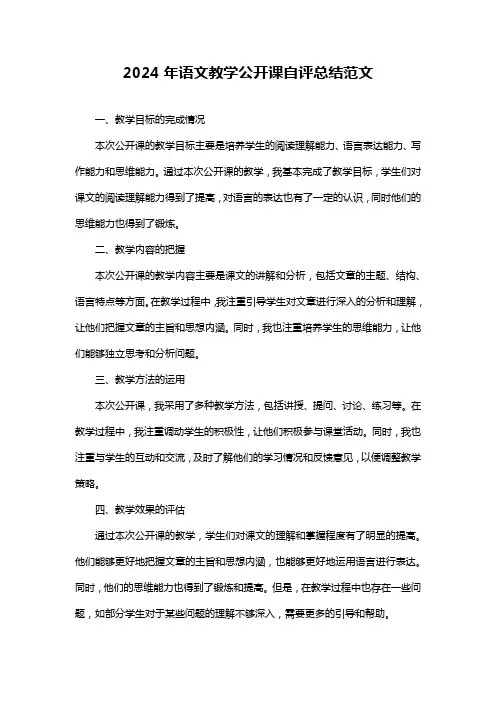 2024 年语文教学公开课自评总结范文

一、教学目标的完成情况

本次公开课的教学目标主要是培养学生的阅读理解能力、语言表达能力、写作能力和思维能力。通过本次公开课的教学，我基本完成了教学目标，学生们对课文的阅读理解能力得到了提高，对语言的表达也有了一定的认识，同时他们的思维能力也得到了锻炼。

二、教学内容的把握

本次公开课的教学内容主要是课文的讲解和分析，包括文章的主题、结构、语言特点等方面。在教学过程中，我注重引导学生对文章进行深入的分析和理解，让他们把握文章的主旨和思想内涵。同时，我也注重培养学生的思维能力，让他们能够独立思考和分析问题。

三、教学方法的运用

本次公开课，我采用了多种教学方法，包括讲授、提问、讨论、练习等。在教学过程中，我注重调动学生的积极性，让他们积极参与课堂活动。同时，我也注重与学生的互动和交流，及时了解他们的学习情况和反馈意见，以便调整教学策略。

四、教学效果的评估

通过本次公开课的教学，学生们对课文的理解和掌握程度有了明显的提高。他们能够更好地把握文章的主旨和思想内涵，也能够更好地运用语言进行表达。同时，他们的思维能力也得到了锻炼和提高。但是，在教学过程中也存在一些问题，如部分学生对于某些问题的理解不够深入，需要更多的引导和帮助。